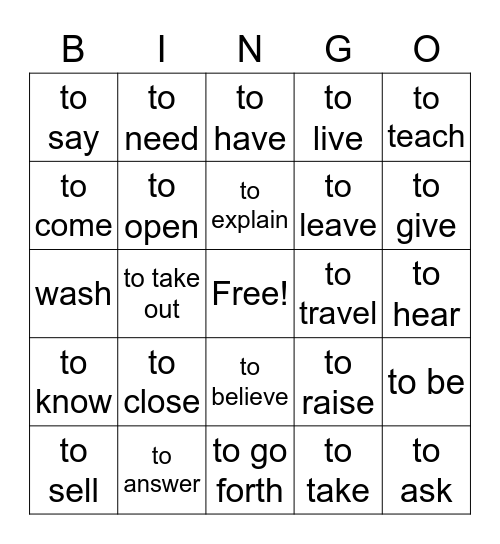 | B | I | N | G | O |
|---|---|---|---|---|
| to say | to need | to have | to live | to teach |
| to come | to open | to explain | to leave | to give |
| wash | to take out | Free! | to travel | to hear |
| to know | to close | to believe | to raise | to be |
| to sell | to answer | to go forth | to take | to ask |